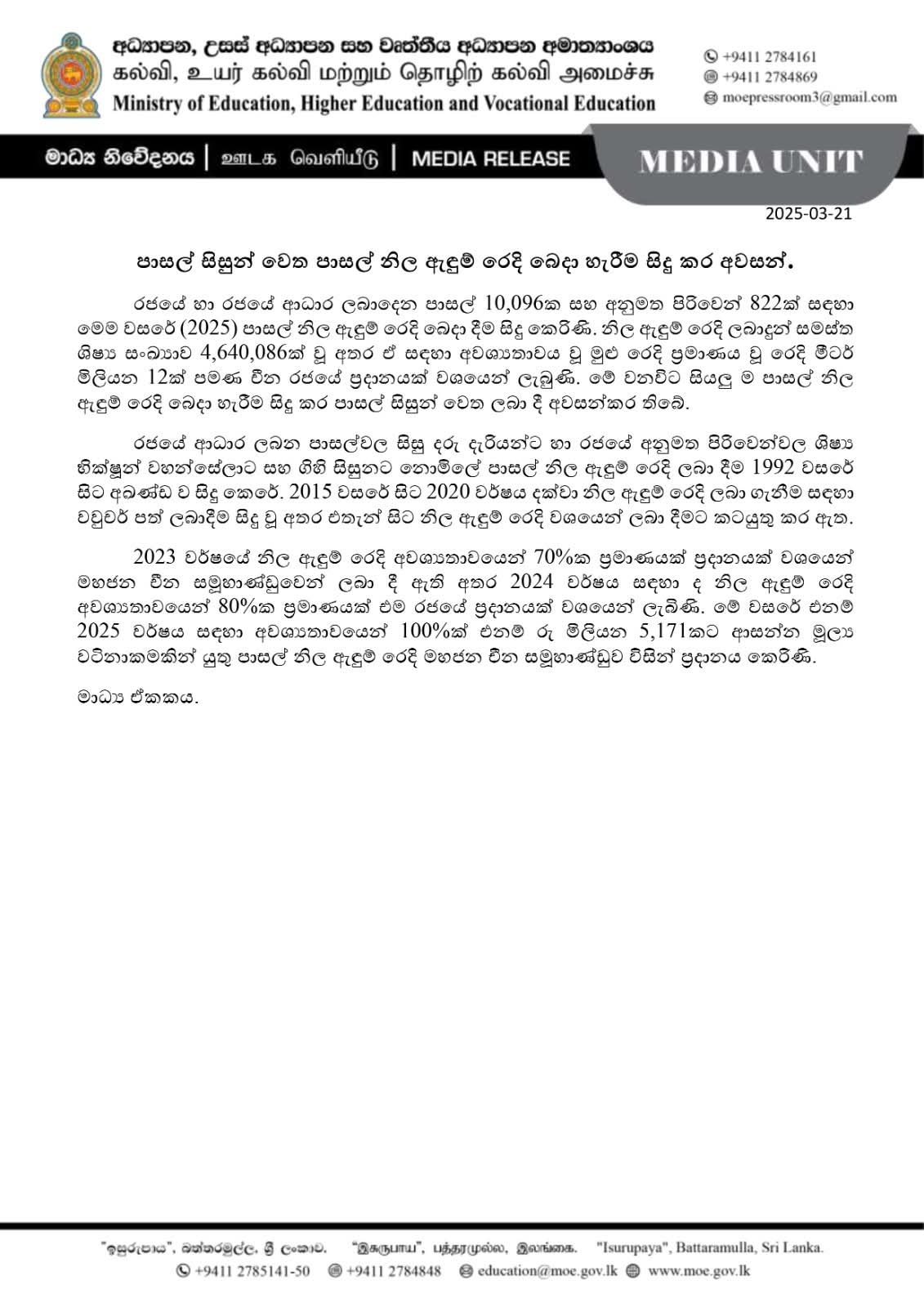 අධ්‍යාපන, උසස් අධ්‍යාපන සහ වෘත්තීය අධ්‍යාපන අමාත්‍යාංශය
கல்வி, உயர் கல்வி மற்றும் தொழிற் கல்வி அமைச்சு
Ministry of Education, Higher Education and Vocational Education

+9411 2784161
+9411 2784869
moepressroom3@gmail.com

මාධ්‍ය නිවේදනය | ஊடக வெளியீடு | MEDIA RELEASE

MEDIA UNIT

2025-03-21

පාසල් සිසුන් වෙත පාසල් නිල ඇඳුම් රෙදි බෙදා හැරීම සිදු කර අවසන්.

රජයේ හා රජයේ ආධාර ලබාදෙන පාසල් 10,096ක සහ අනුමත පිරිවෙන් 822ක් සඳහා මෙම වසරේ (2025) පාසල් නිල ඇඳුම් රෙදි බෙදා දීම සිදු කෙරිණි. නිල ඇඳුම් රෙදි ලබාදුන් සමස්ත ශිෂ්‍ය සංඛ්‍යාව 4,640,086ක් වූ අතර ඒ සඳහා අවශ්‍යතාවය වූ මුළු රෙදි ප්‍රමාණය වූ රෙදි මීටර් මිලියන 12ක් පමණ චීන රජයේ ප්‍රදානයක් වශයෙන් ලැබුණි. මේ වනවිට සියලු ම පාසල් නිල ඇඳුම් රෙදි බෙදා හැරීම සිදු කර පාසල් සිසුන් වෙත ලබා දී අවසන්කර තිබේ.

රජයේ ආධාර ලබන පාසල්වල සිසු දරු දැරියන්ට හා රජයේ අනුමත පිරිවෙන්වල ශිෂ්‍ය භික්ෂූන් වහන්සේලාට සහ ගිහි සිසුනට නොමිලේ පාසල් නිල ඇඳුම් රෙදි ලබා දීම 1992 වසරේ සිට අඛණ්ඩ ව සිදු කෙරේ. 2015 වසරේ සිට 2020 වර්ෂය දක්වා නිල ඇඳුම් රෙදි ලබා ගැනීම සඳහා වවුචර් පත් ලබාදීම සිදු වූ අතර එතැන් සිට නිල ඇඳුම් රෙදි වශයෙන් ලබා දීමට කටයුතු කර ඇත.

2023 වර්ෂයේ නිල ඇඳුම් රෙදි අවශ්‍යතාවයෙන් 70%ක ප්‍රමාණයක් ප්‍රදානයක් වශයෙන් මහජන චීන සමූහාණ්ඩුවෙන් ලබා දී ඇති අතර 2024 වර්ෂය සඳහා ද නිල ඇඳුම් රෙදි අවශ්‍යතාවයෙන් 80%ක ප්‍රමාණයක් එම රජයේ ප්‍රදානයක් වශයෙන් ලැබිණි. මේ වසරේ එනම් 2025 වර්ෂය සඳහා අවශ්‍යතාවයෙන් 100%ක් එනම් රු මිලියන 5,171කට ආසන්න මූල්‍ය වටිනාකමකින් යුතු පාසල් නිල ඇඳුම් රෙදි මහජන චීන සමූහාණ්ඩුව විසින් ප්‍රදානය කෙරිණි.

මාධ්‍ය ඒකකය.

"ඉසුරුපාය", බත්තරමුල්ල, ශ්‍රී ලංකාව. "இசுருபாய", பத்தரமுல்ல, இலங்கை. "Isurupaya", Battaramulla, Sri Lanka.
+9411 2785141-50 +9411 2784848 education@moe.gov.lk www.moe.gov.lk